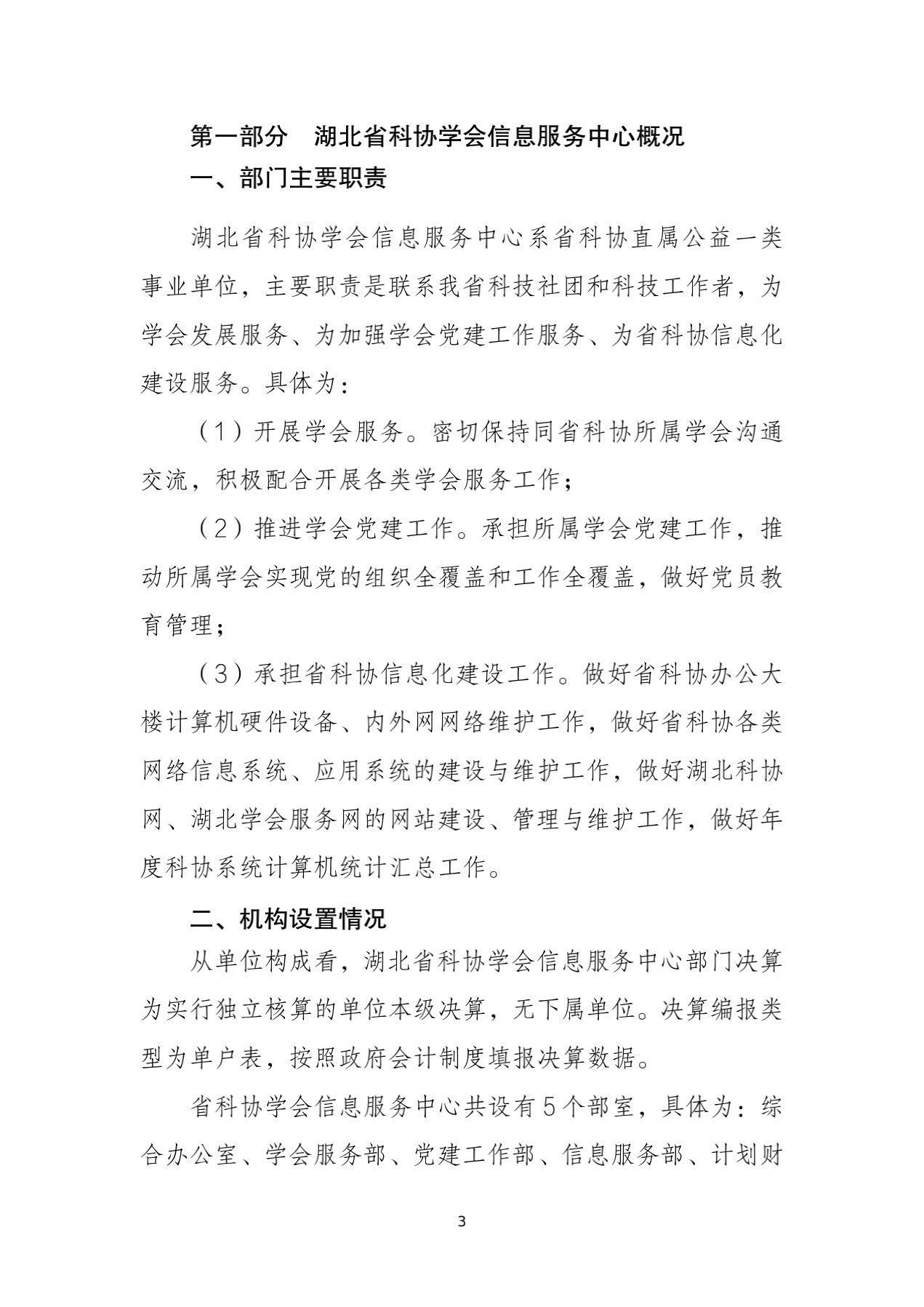 第一部分　湖北省科协学会信息服务中心概况

一、部门主要职责

湖北省科协学会信息服务中心系省科协直属公益一类事业单位，主要职责是联系我省科技社团和科技工作者，为学会发展服务、为加强学会党建工作服务、为省科协信息化建设服务。具体为：

（1）开展学会服务。密切保持同省科协所属学会沟通交流，积极配合开展各类学会服务工作；

（2）推进学会党建工作。承担所属学会党建工作，推动所属学会实现党的组织全覆盖和工作全覆盖，做好党员教育管理；

（3）承担省科协信息化建设工作。做好省科协办公大楼计算机硬件设备、内外网网络维护工作，做好省科协各类网络信息系统、应用系统的建设与维护工作，做好湖北科协网、湖北学会服务网的网站建设、管理与维护工作，做好年度科协系统计算机统计汇总工作。

二、机构设置情况

从单位构成看，湖北省科协学会信息服务中心部门决算为实行独立核算的单位本级决算，无下属单位。决算编报类型为单户表，按照政府会计制度填报决算数据。

省科协学会信息服务中心共设有5个部室，具体为：综合办公室、学会服务部、党建工作部、信息服务部、计划财

3